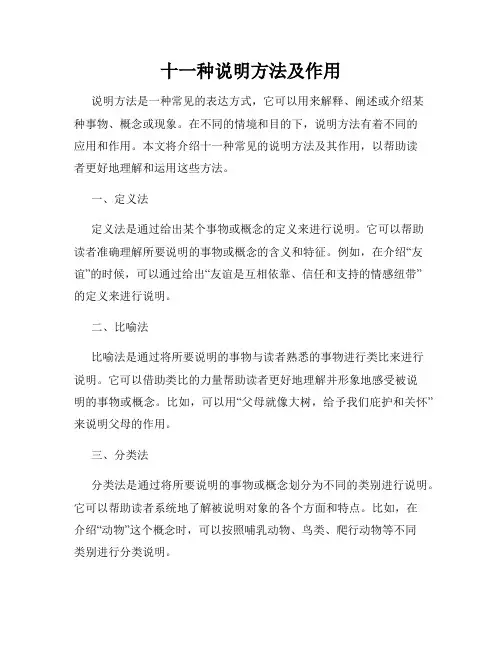 十一种说明方法及作用

说明方法是一种常见的表达方式，它可以用来解释、阐述或介绍某种事物、概念或现象。在不同的情境和目的下，说明方法有着不同的应用和作用。本文将介绍十一种常见的说明方法及其作用，以帮助读者更好地理解和运用这些方法。

一、定义法

定义法是通过给出某个事物或概念的定义来进行说明。它可以帮助读者准确理解所要说明的事物或概念的含义和特征。例如，在介绍“友谊”的时候，可以通过给出“友谊是互相依靠、信任和支持的情感纽带”的定义来进行说明。

二、比喻法

比喻法是通过将所要说明的事物与读者熟悉的事物进行类比来进行说明。它可以借助类比的力量帮助读者更好地理解并形象地感受被说明的事物或概念。比如，可以用“父母就像大树，给予我们庇护和关怀”来说明父母的作用。

三、分类法

分类法是通过将所要说明的事物或概念划分为不同的类别进行说明。它可以帮助读者系统地了解被说明对象的各个方面和特点。比如，在介绍“动物”这个概念时，可以按照哺乳动物、鸟类、爬行动物等不同类别进行分类说明。